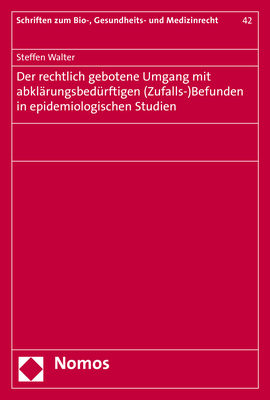 Schriften zum Bio-, Gesundheits- und Medizinrecht 42

Steffen Walter

Der rechtlich gebotene Umgang mit abklärungsbedürftigen (Zufalls-)Befunden in epidemiologischen Studien

Nomos